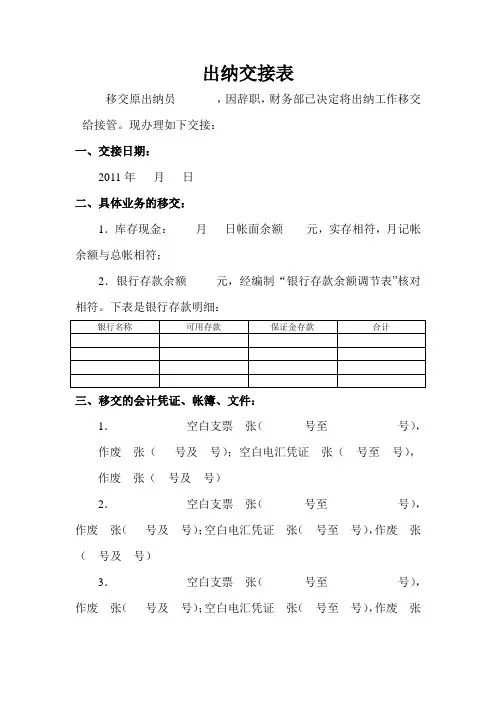 出纳交接表

移交原出纳员　　　，因辞职，财务部已决定将出纳工作移交给接管。现办理如下交接：

一、交接日期：

2011 年　　月　　日

二、具体业务的移交：

1．库存现金：　　月　　日帐面余额　　元，实存相符，月记帐余额与总帐相符；

2．银行存款余额　　　元，经编制“银行存款余额调节表”核对相符。下表是银行存款明细：

| 银行名称 | 可用存款 | 保证金存款 | 合计 |
|---|---|---|---|
| | | | |
| | | | |
| | | | |
| | | | |

三、移交的会计凭证、帐簿、文件：

1．　　　　空白支票　张（　　　号至　　　　号），作废　张（　号及　号）；空白电汇凭证　张（　号至　号），作废　张（　号及　号）

2．　　　　空白支票　张（　　　号至　　　　号），作废　张（　号及　号）；空白电汇凭证　张（　号至　号），作废　张（　号及　号）

3．　　　　空白支票　张（　　　号至　　　　号），作废　张（　号及　号）；空白电汇凭证　张（　号至　号），作废　张